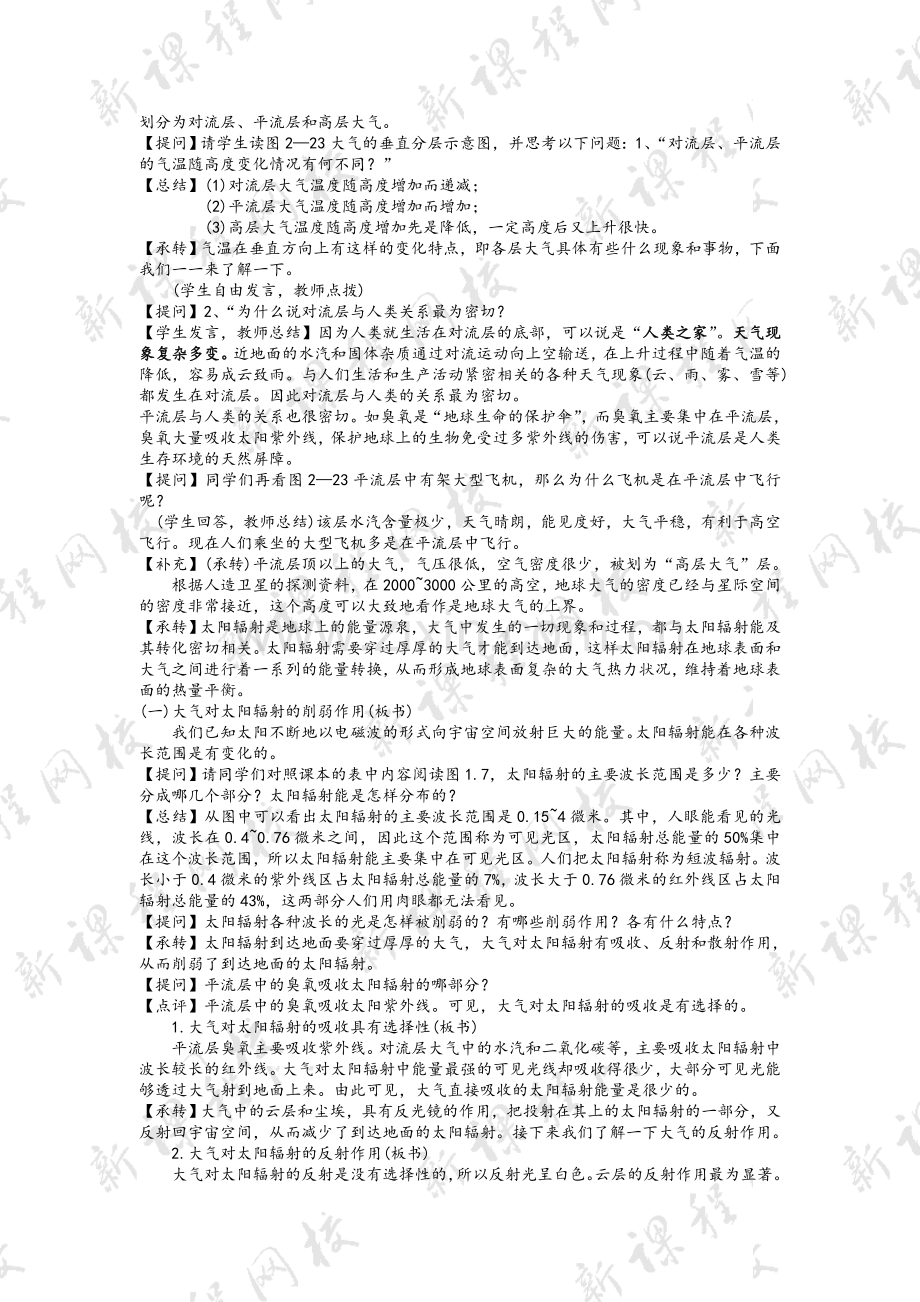 划分为对流层、平流层和高层大气。

【提问】请学生读图2—23大气的垂直分层示意图，并思考以下问题：1、“对流层、平流层的气温随高度变化情况有何不同？”

【总结】(1)对流层大气温度随高度增加而递减；
(2)平流层大气温度随高度增加而增加；
(3)高层大气温度随高度增加先是降低，一定高度后又上升很快。

【承转】气温在垂直方向上有这样的变化特点，即各层大气具体有些什么现象和事物，下面我们一一来了解一下。

(学生自由发言，教师点拨)

【提问】2、“为什么说对流层与人类关系最为密切？

【学生发言，教师总结】因为人类就生活在对流层的底部，可以说是“人类之家”。天气现象复杂多变。近地面的水汽和固体杂质通过对流运动向上空输送，在上升过程中随着气温的降低，容易成云致雨。与人们生活和生产活动紧密相关的各种天气现象(云、雨、雾、雪等)都发生在对流层。因此对流层与人类的关系最为密切。

平流层与人类的关系也很密切。如臭氧是“地球生命的保护伞”，而臭氧主要集中在平流层，臭氧大量吸收太阳紫外线，保护地球上的生物免受过多紫外线的伤害，可以说平流层是人类生存环境的天然屏障。

【提问】同学们再看图2—23平流层中有架大型飞机，那么为什么飞机是在平流层中飞行呢？

(学生回答，教师总结)该层水汽含量极少，天气晴朗，能见度好，大气平稳，有利于高空飞行。现在人们乘坐的大型飞机多是在平流层中飞行。

【补充】(承转)平流层顶以上的大气，气压很低，空气密度很少，被划为“高层大气”层。

根据人造卫星的探测资料，在2000~3000公里的高空，地球大气的密度已经与星际空间的密度非常接近，这个高度可以大致地看作是地球大气的上界。

【承转】太阳辐射是地球上的能量源泉，大气中发生的一切现象和过程，都与太阳辐射能及其转化密切相关。太阳辐射需要穿过厚厚的大气才能到达地面，这样太阳辐射在地球表面和大气之间进行着一系列的能量转换，从而形成地球表面复杂的大气热力状况，维持着地球表面的热量平衡。

(一)大气对太阳辐射的削弱作用(板书)

我们已知太阳不断地以电磁波的形式向宇宙空间放射巨大的能量。太阳辐射能在各种波长范围是有变化的。

【提问】请同学们对照课本的表中内容阅读图1.7，太阳辐射的主要波长范围是多少？主要分成哪几个部分？太阳辐射能是怎样分布的？

【总结】从图中可以看出太阳辐射的主要波长范围是0.15~4微米。其中，人眼能看见的光线，波长在0.4~0.76微米之间，因此这个范围称为可见光区，太阳辐射总能量的50%集中在这个波长范围，所以太阳辐射能主要集中在可见光区。人们把太阳辐射称为短波辐射。波长小于0.4微米的紫外线区占太阳辐射总能量的7%，波长大于0.76微米的红外线区占太阳辐射总能量的43%，这两部分人们用肉眼都无法看见。

【提问】太阳辐射各种波长的光是怎样被削弱的？有哪些削弱作用？各有什么特点？

【承转】太阳辐射到达地面要穿过厚厚的大气，大气对太阳辐射有吸收、反射和散射作用，从而削弱了到达地面的太阳辐射。

【提问】平流层中的臭氧吸收太阳辐射的哪部分？

【点评】平流层中的臭氧吸收太阳紫外线。可见，大气对太阳辐射的吸收是有选择的。

1.大气对太阳辐射的吸收具有选择性(板书)

平流层臭氧主要吸收紫外线。对流层大气中的水汽和二氧化碳等，主要吸收太阳辐射中波长较长的红外线。大气对太阳辐射中能量最强的可见光线却吸收得很少，大部分可见光能够透过大气射到地面上来。由此可见，大气直接吸收的太阳辐射能量是很少的。

【承转】大气中的云层和尘埃，具有反光镜的作用，把投射在其上的太阳辐射的一部分，又反射回宇宙空间，从而减少了到达地面的太阳辐射。接下来我们了解一下大气的反射作用。

2.大气对太阳辐射的反射作用(板书)

大气对太阳辐射的反射是没有选择性的，所以反射光呈白色。云层的反射作用最为显著。

新课程网校